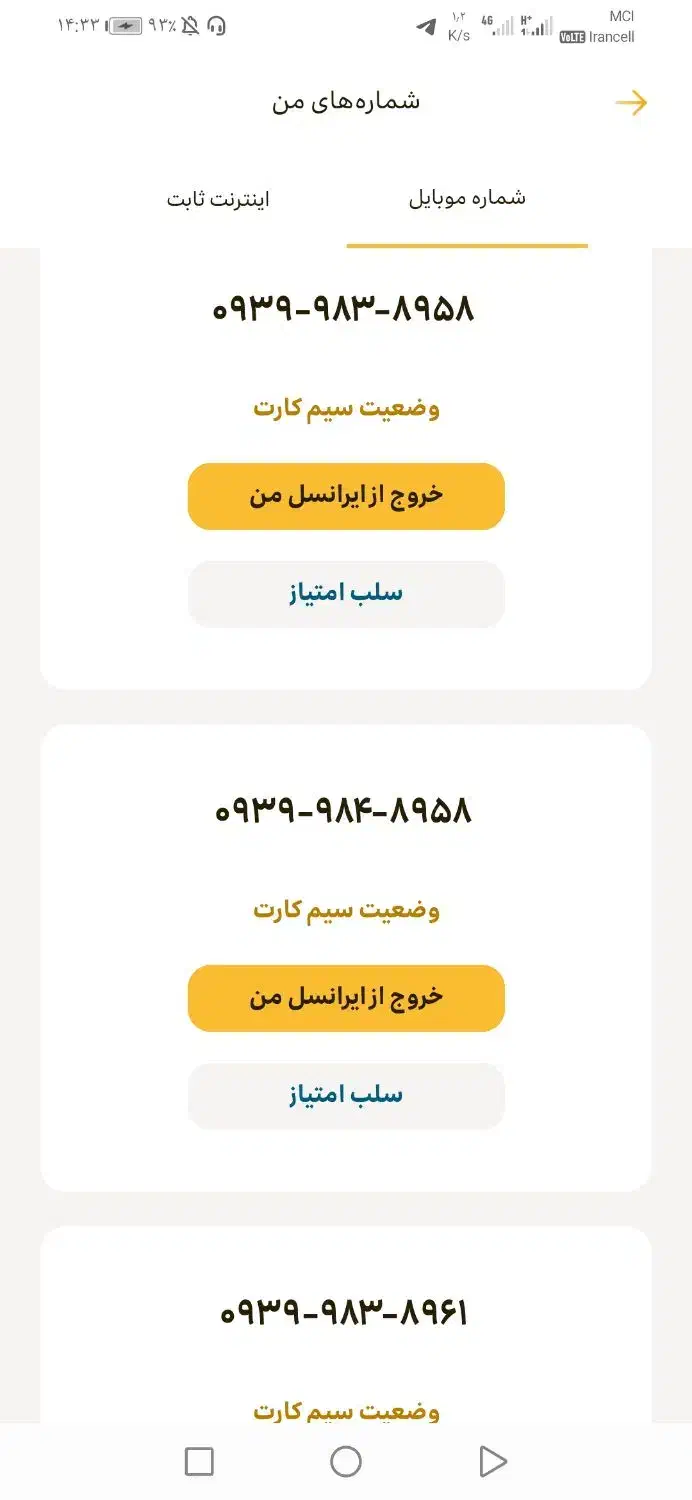 ۱۴:۳۳ ۹۳٪ ۱٫۲ K/s 4G H+ MCI VoLTE Irancell

شماره‌های من

شماره موبایل
اینترنت ثابت

۰۹۳۹-۹۸۳-۸۹۵۸

وضعیت سیم کارت

خروج از ایرانسل من

سلب امتیاز

۰۹۳۹-۹۸۴-۸۹۵۸

وضعیت سیم کارت

خروج از ایرانسل من

سلب امتیاز

۰۹۳۹-۹۸۳-۸۹۶۱

وضعیت سیم کارت